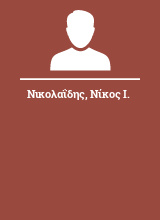 Νικολαΐδης, Νίκος Ι.